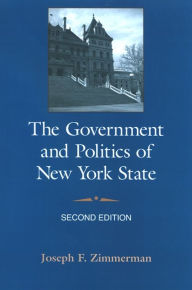 The Government and Politics of New York State

SECOND EDITION

Joseph F. Zimmerman